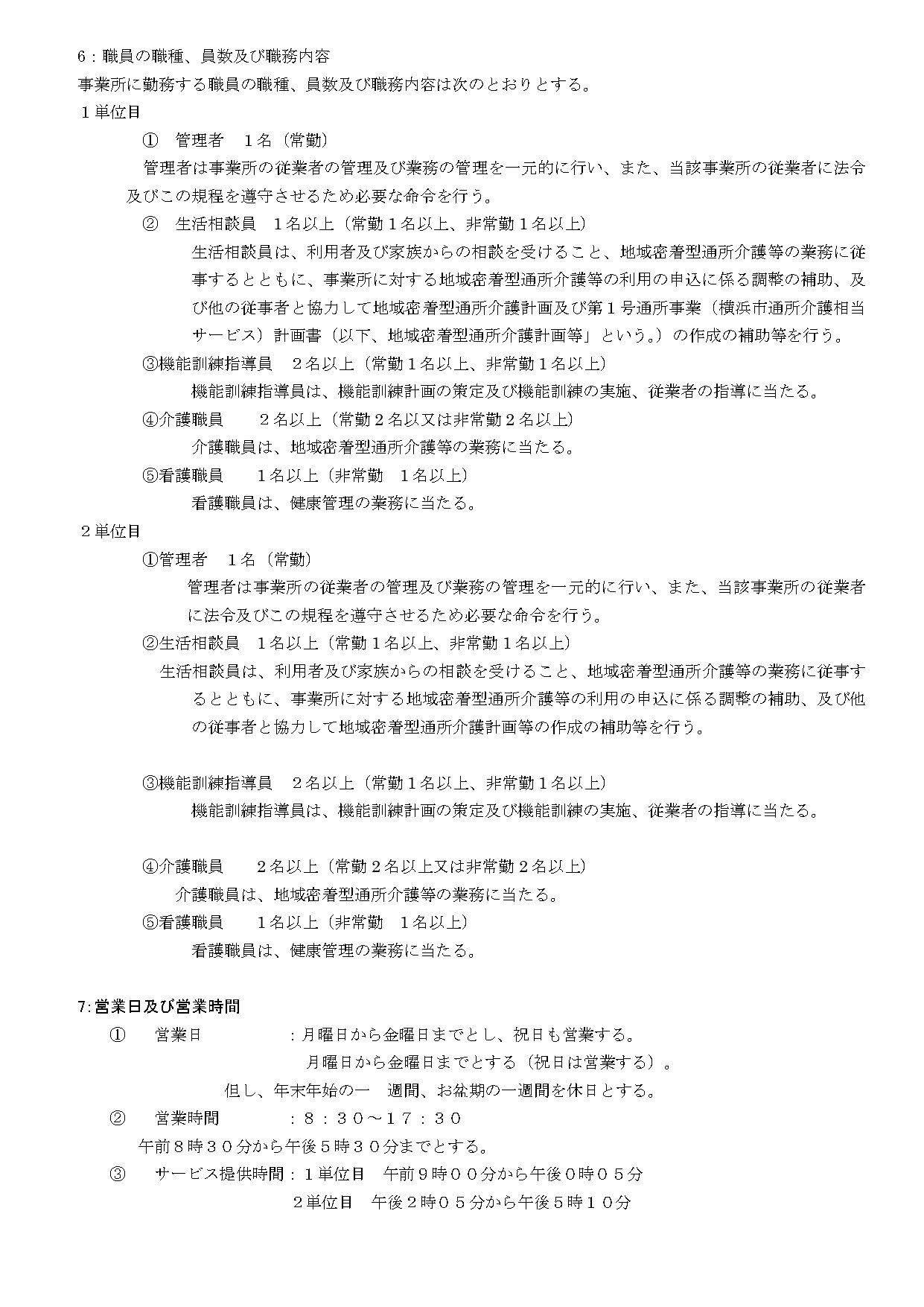 6：職員の職種、員数及び職務内容
事業所に勤務する職員の職種、員数及び職務内容は次のとおりとする。
１単位目

①　管理者　１名（常勤）
管理者は事業所の従業者の管理及び業務の管理を一元的に行い、また、当該事業所の従業者に法令及びこの規程を遵守させるため必要な命令を行う。

②　生活相談員　１名以上（常勤１名以上、非常勤１名以上）
生活相談員は、利用者及び家族からの相談を受けること、地域密着型通所介護等の業務に従事するとともに、事業所に対する地域密着型通所介護等の利用の申込に係る調整の補助、及び他の従事者と協力して地域密着型通所介護計画及び第１号通所事業（横浜市通所介護相当サービス）計画書（以下、地域密着型通所介護計画等」という。）の作成の補助等を行う。

③機能訓練指導員　２名以上（常勤１名以上、非常勤１名以上）
機能訓練指導員は、機能訓練計画の策定及び機能訓練の実施、従業者の指導に当たる。

④介護職員　２名以上（常勤２名以又は非常勤２名以上）
介護職員は、地域密着型通所介護等の業務に当たる。

⑤看護職員　１名以上（非常勤　１名以上）
看護職員は、健康管理の業務に当たる。

２単位目

①管理者　１名（常勤）
管理者は事業所の従業者の管理及び業務の管理を一元的に行い、また、当該事業所の従業者に法令及びこの規程を遵守させるため必要な命令を行う。

②生活相談員　１名以上（常勤１名以上、非常勤１名以上）
生活相談員は、利用者及び家族からの相談を受けること、地域密着型通所介護等の業務に従事するとともに、事業所に対する地域密着型通所介護等の利用の申込に係る調整の補助、及び他の従事者と協力して地域密着型通所介護計画等の作成の補助等を行う。

③機能訓練指導員　２名以上（常勤１名以上、非常勤１名以上）
機能訓練指導員は、機能訓練計画の策定及び機能訓練の実施、従業者の指導に当たる。

④介護職員　２名以上（常勤２名以上又は非常勤２名以上）
介護職員は、地域密着型通所介護等の業務に当たる。

⑤看護職員　１名以上（非常勤　１名以上）
看護職員は、健康管理の業務に当たる。

7:営業日及び営業時間

①　営業日　：月曜日から金曜日までとし、祝日も営業する。
月曜日から金曜日までとする（祝日は営業する）。
但し、年末年始の一　週間、お盆期の一週間を休日とする。

②　営業時間　：８：３０～１７：３０
午前８時３０分から午後５時３０分までとする。

③　サービス提供時間：１単位目　午前９時００分から午後０時０５分
２単位目　午後２時０５分から午後５時１０分